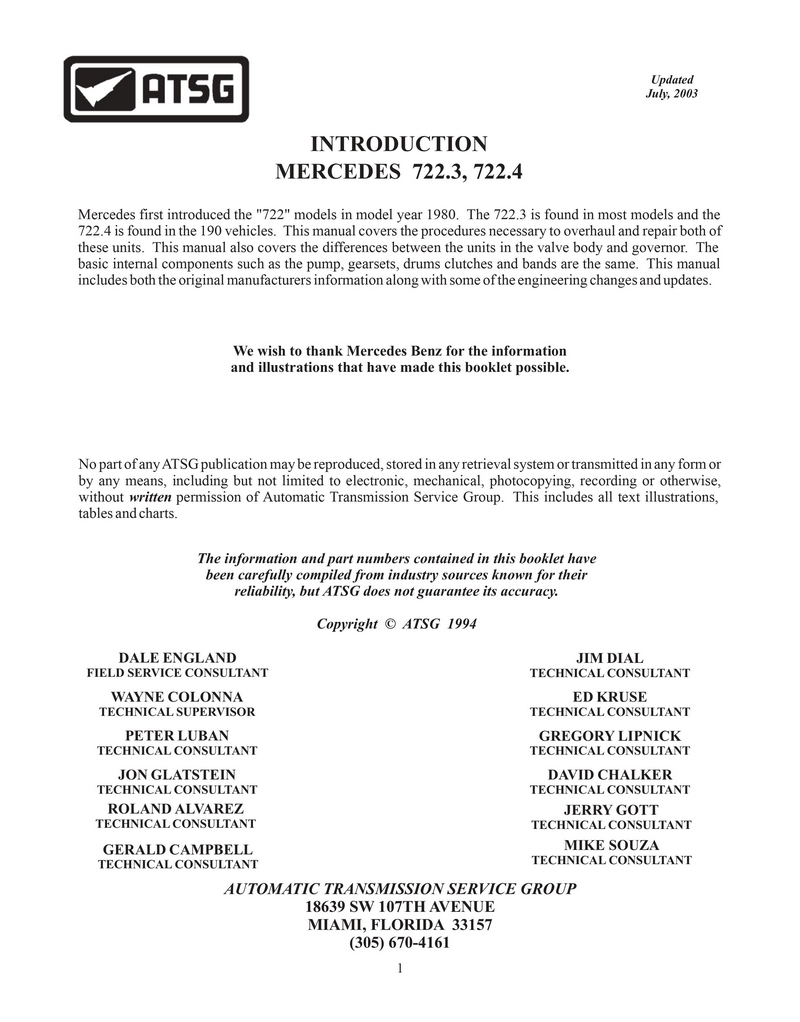 ATSG

Updated
July, 2003

INTRODUCTION
MERCEDES 722.3, 722.4

Mercedes first introduced the "722" models in model year 1980. The 722.3 is found in most models and the 722.4 is found in the 190 vehicles. This manual covers the procedures necessary to overhaul and repair both of these units. This manual also covers the differences between the units in the valve body and governor. The basic internal components such as the pump, gearsets, drums clutches and bands are the same. This manual includes both the original manufacturers information along with some of the engineering changes and updates.

We wish to thank Mercedes Benz for the information
and illustrations that have made this booklet possible.

No part of any ATSG publication may be reproduced, stored in any retrieval system or transmitted in any form or by any means, including but not limited to electronic, mechanical, photocopying, recording or otherwise, without written permission of Automatic Transmission Service Group. This includes all text illustrations, tables and charts.

The information and part numbers contained in this booklet have been carefully compiled from industry sources known for their reliability, but ATSG does not guarantee its accuracy.

Copyright © ATSG 1994

DALE ENGLAND
FIELD SERVICE CONSULTANT

WAYNE COLONNA
TECHNICAL SUPERVISOR

PETER LUBAN
TECHNICAL CONSULTANT

JON GLATSTEIN
TECHNICAL CONSULTANT

ROLAND ALVAREZ
TECHNICAL CONSULTANT

GERALD CAMPBELL
TECHNICAL CONSULTANT

JIM DIAL
TECHNICAL CONSULTANT

ED KRUSE
TECHNICAL CONSULTANT

GREGORY LIPNICK
TECHNICAL CONSULTANT

DAVID CHALKER
TECHNICAL CONSULTANT

JERRY GOTT
TECHNICAL CONSULTANT

MIKE SOUZA
TECHNICAL CONSULTANT

AUTOMATIC TRANSMISSION SERVICE GROUP
18639 SW 107TH AVENUE
MIAMI, FLORIDA 33157
(305) 670-4161

1